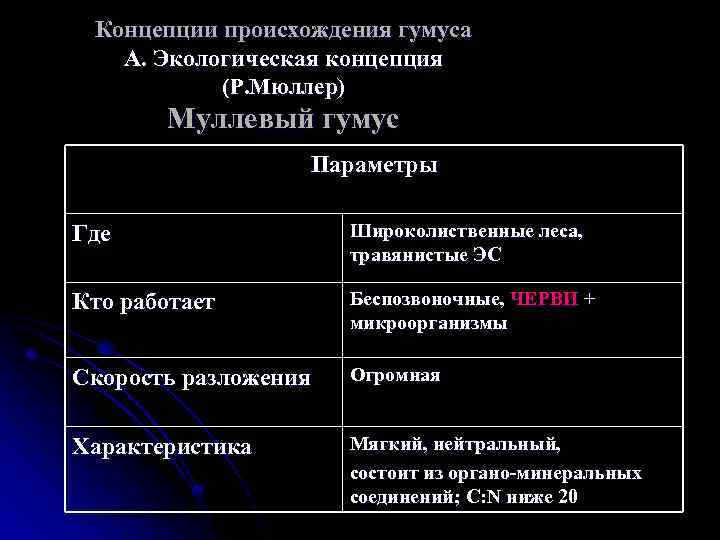 Концепции происхождения гумуса
А. Экологическая концепция
(Р.Мюллер)
Муллевый гумус

| Параметры | |
|---|---|
| Где | Широколиственные леса, травянистые ЭС |
| Кто работает | Беспозвоночные, ЧЕРВИ + микроорганизмы |
| Скорость разложения | Огромная |
| Характеристика | Мягкий, нейтральный, состоит из органо-минеральных соединений; C:N ниже 20 |